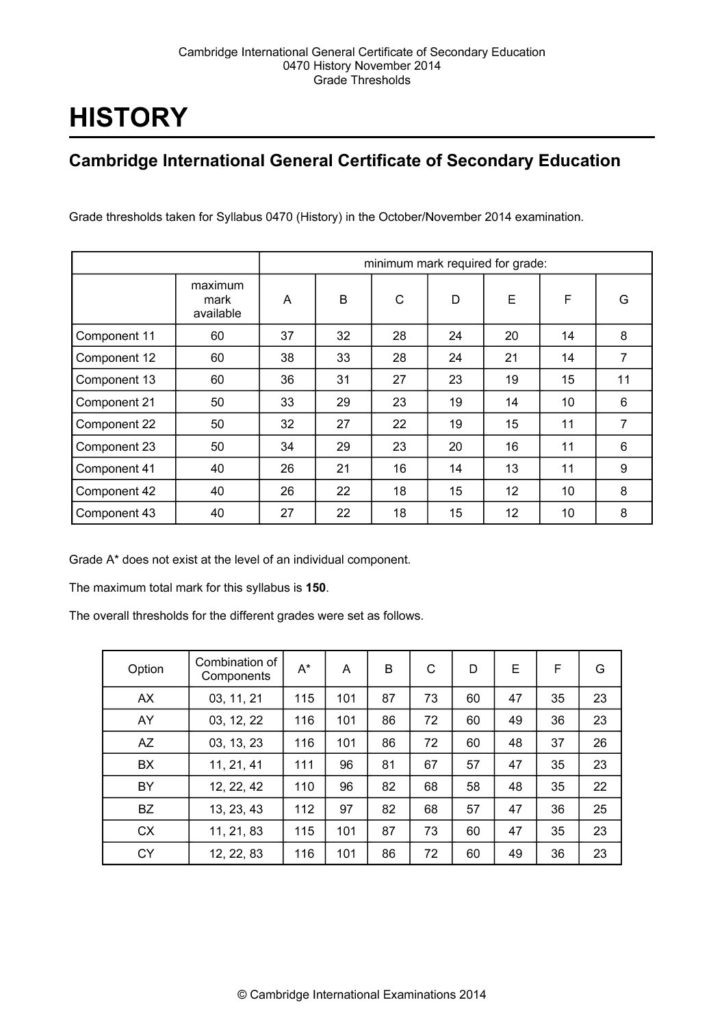 Cambridge International General Certificate of Secondary Education
0470 History November 2014
Grade Thresholds

HISTORY

Cambridge International General Certificate of Secondary Education

Grade thresholds taken for Syllabus 0470 (History) in the October/November 2014 examination.

| | | minimum mark required for grade: | | | | | | |
|---|---|---|---|---|---|---|---|---|
| | maximum mark available | A | B | C | D | E | F | G |
| Component 11 | 60 | 37 | 32 | 28 | 24 | 20 | 14 | 8 |
| Component 12 | 60 | 38 | 33 | 28 | 24 | 21 | 14 | 7 |
| Component 13 | 60 | 36 | 31 | 27 | 23 | 19 | 15 | 11 |
| Component 21 | 50 | 33 | 29 | 23 | 19 | 14 | 10 | 6 |
| Component 22 | 50 | 32 | 27 | 22 | 19 | 15 | 11 | 7 |
| Component 23 | 50 | 34 | 29 | 23 | 20 | 16 | 11 | 6 |
| Component 41 | 40 | 26 | 21 | 16 | 14 | 13 | 11 | 9 |
| Component 42 | 40 | 26 | 22 | 18 | 15 | 12 | 10 | 8 |
| Component 43 | 40 | 27 | 22 | 18 | 15 | 12 | 10 | 8 |

Grade A* does not exist at the level of an individual component.

The maximum total mark for this syllabus is **150**.

The overall thresholds for the different grades were set as follows.

| Option | Combination of Components | A* | A | B | C | D | E | F | G |
|---|---|---|---|---|---|---|---|---|---|
| AX | 03, 11, 21 | 115 | 101 | 87 | 73 | 60 | 47 | 35 | 23 |
| AY | 03, 12, 22 | 116 | 101 | 86 | 72 | 60 | 49 | 36 | 23 |
| AZ | 03, 13, 23 | 116 | 101 | 86 | 72 | 60 | 48 | 37 | 26 |
| BX | 11, 21, 41 | 111 | 96 | 81 | 67 | 57 | 47 | 35 | 23 |
| BY | 12, 22, 42 | 110 | 96 | 82 | 68 | 58 | 48 | 35 | 22 |
| BZ | 13, 23, 43 | 112 | 97 | 82 | 68 | 57 | 47 | 36 | 25 |
| CX | 11, 21, 83 | 115 | 101 | 87 | 73 | 60 | 47 | 35 | 23 |
| CY | 12, 22, 83 | 116 | 101 | 86 | 72 | 60 | 49 | 36 | 23 |

© Cambridge International Examinations 2014